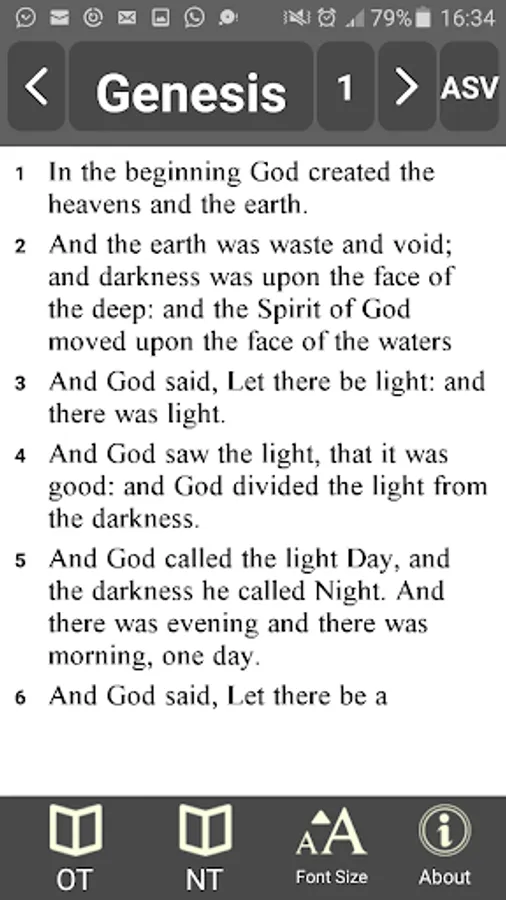 79% 16:34

<
Genesis
1
>
ASV

1 In the beginning God created the heavens and the earth.

2 And the earth was waste and void; and darkness was upon the face of the deep: and the Spirit of God moved upon the face of the waters

3 And God said, Let there be light: and there was light.

4 And God saw the light, that it was good: and God divided the light from the darkness.

5 And God called the light Day, and the darkness he called Night. And there was evening and there was morning, one day.

6 And God said, Let there be a

OT
NT
Font Size
About